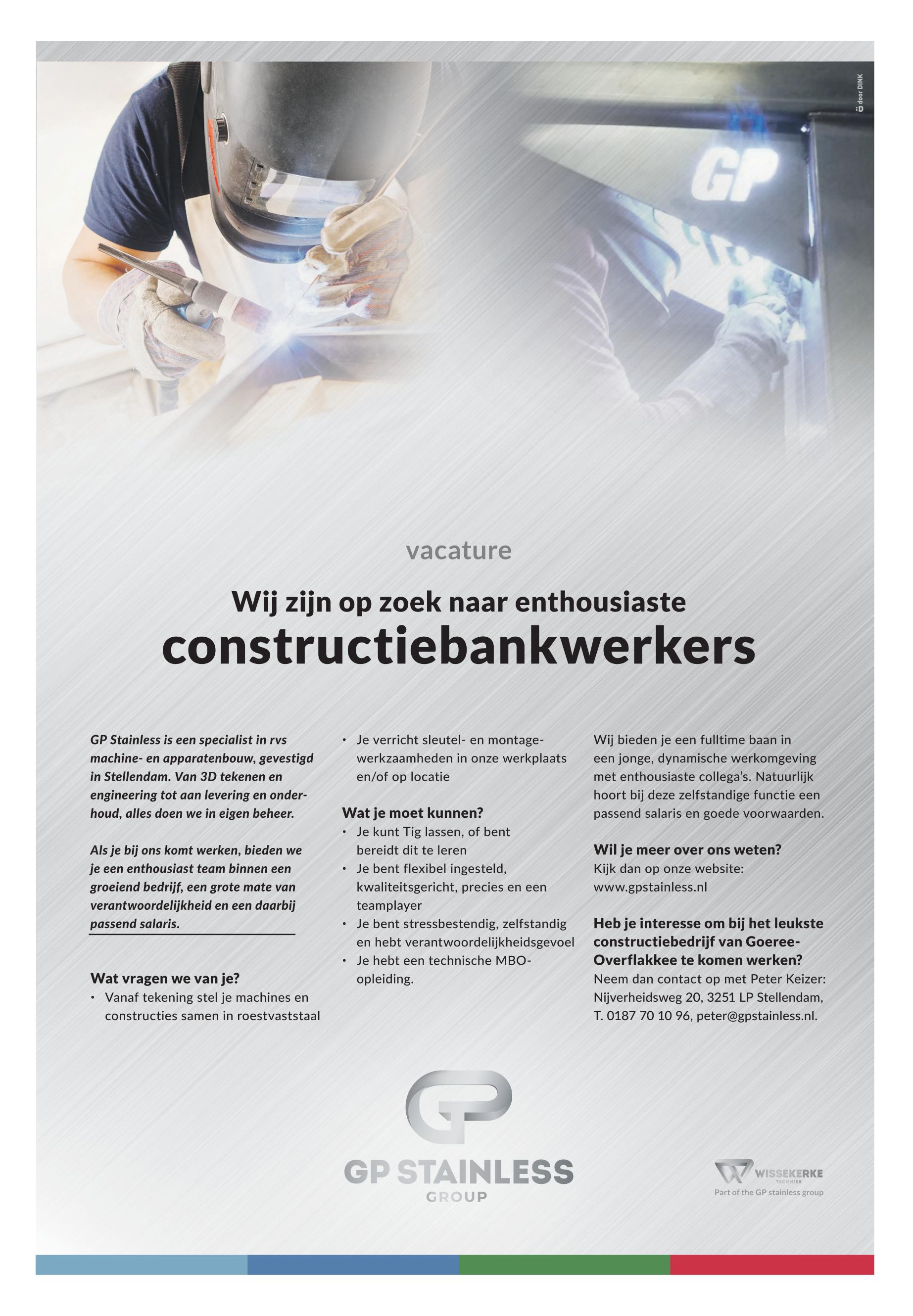 door DINK

GP

vacature

Wij zijn op zoek naar enthousiaste

constructiebankwerkers

GP Stainless is een specialist in rvs machine- en apparatenbouw, gevestigd in Stellendam. Van 3D tekenen en engineering tot aan levering en onderhoud, alles doen we in eigen beheer.

Als je bij ons komt werken, bieden we je een enthousiast team binnen een groeiend bedrijf, een grote mate van verantwoordelijkheid en een daarbij passend salaris.

Wat vragen we van je?
• Vanaf tekening stel je machines en constructies samen in roestvaststaal
• Je verricht sleutel- en montagewerkzaamheden in onze werkplaats en/of op locatie

Wat je moet kunnen?
• Je kunt Tig lassen, of bent bereidt dit te leren
• Je bent flexibel ingesteld, kwaliteitsgericht, precies en een teamplayer
• Je bent stressbestendig, zelfstandig en hebt verantwoordelijkheidsgevoel
• Je hebt een technische MBO-opleiding.

Wij bieden je een fulltime baan in een jonge, dynamische werkomgeving met enthousiaste collega's. Natuurlijk hoort bij deze zelfstandige functie een passend salaris en goede voorwaarden.

Wil je meer over ons weten?
Kijk dan op onze website: www.gpstainless.nl

Heb je interesse om bij het leukste constructiebedrijf van Goeree-Overflakkee te komen werken?
Neem dan contact op met Peter Keizer: Nijverheidsweg 20, 3251 LP Stellendam, T. 0187 70 10 96, peter@gpstainless.nl.

GP STAINLESS
GROUP

WISSEKERKE
TECHNIEK
Part of the GP stainless group